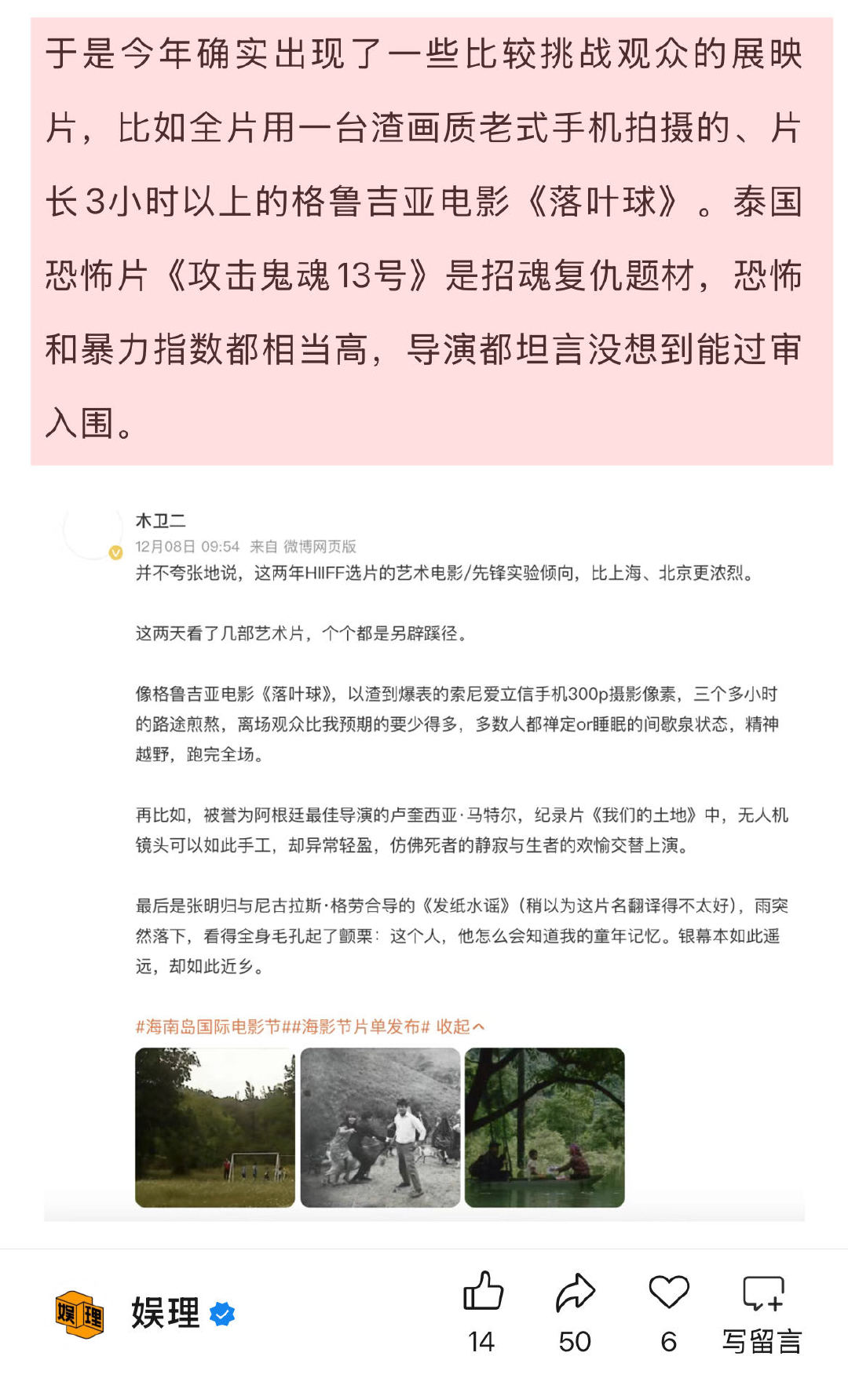 于是今年确实出现了一些比较挑战观众的展映片，比如全片用一台渣画质老式手机拍摄的、片长3小时以上的格鲁吉亚电影《落叶球》。泰国恐怖片《攻击鬼魂13号》是招魂复仇题材，恐怖和暴力指数都相当高，导演都坦言没想到能过审入围。

木卫二
12月08日 09:54 来自 微博网页版
并不夸张地说，这两年HIIFF选片的艺术电影/先锋实验倾向，比上海、北京更浓烈。

这两天看了几部艺术片，个个都是另辟蹊径。

像格鲁吉亚电影《落叶球》，以渣到爆表的索尼爱立信手机300p摄影像素，三个多小时的路途煎熬，离场观众比我预期的要少得多，多数人都禅定or睡眠的间歇泉状态，精神越野，跑完全场。

再比如，被誉为阿根廷最佳导演的卢奎西亚·马特尔，纪录片《我们的土地》中，无人机镜头可以如此手工，却异常轻盈，仿佛死者的静寂与生者的欢愉交替上演。

最后是张明归与尼古拉斯·格劳合导的《发纸水谣》（稍以为这片名翻译得不太好），雨突然落下，看得全身毛孔起了颤栗：这个人，他怎么会知道我的童年记忆。银幕本如此遥远，却如此近乡。

#海南岛国际电影节##海影节片单发布# 收起

娱理 娱理
14 50 6 写留言